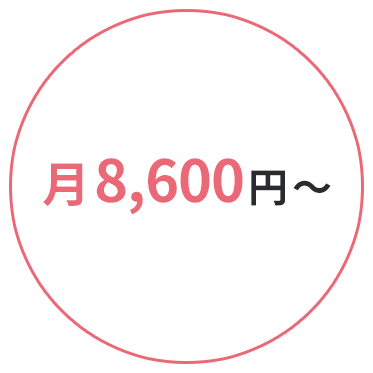 月8,600円〜